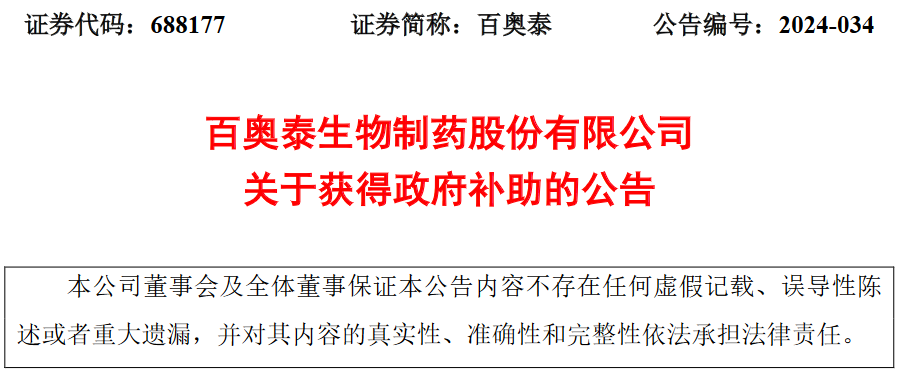 证券代码：688177　　　　证券简称：百奥泰　　　　公告编号：2024-034

百奥泰生物制药股份有限公司
关于获得政府补助的公告

本公司董事会及全体董事保证本公告内容不存在任何虚假记载、误导性陈述或者重大遗漏，并对其内容的真实性、准确性和完整性依法承担法律责任。